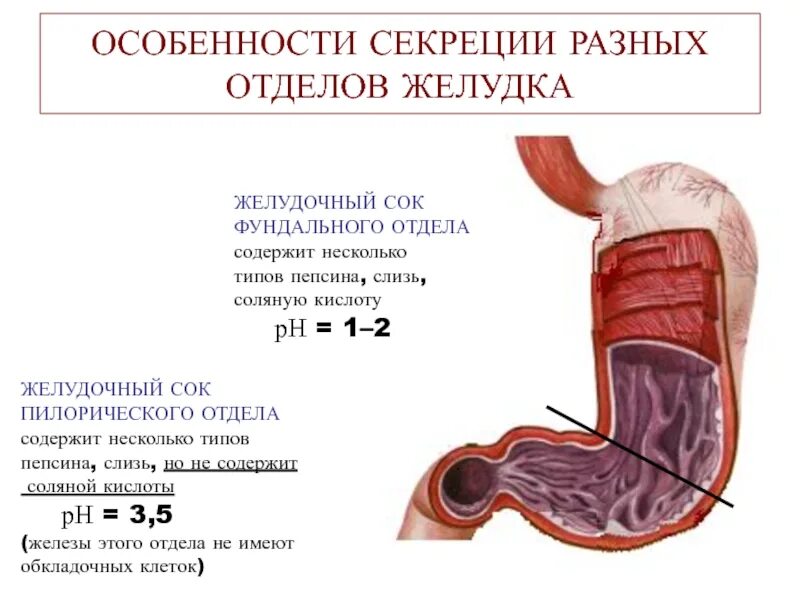 ОСОБЕННОСТИ СЕКРЕЦИИ РАЗНЫХ ОТДЕЛОВ ЖЕЛУДКА

ЖЕЛУДОЧНЫЙ СОК
ФУНДАЛЬНОГО ОТДЕЛА
содержит несколько типов пепсина, слизь, соляную кислоту
pH = 1–2

ЖЕЛУДОЧНЫЙ СОК
ПИЛОРИЧЕСКОГО ОТДЕЛА
содержит несколько типов пепсина, слизь, но не содержит соляной кислоты
pH = 3,5
(железы этого отдела не имеют обкладочных клеток)